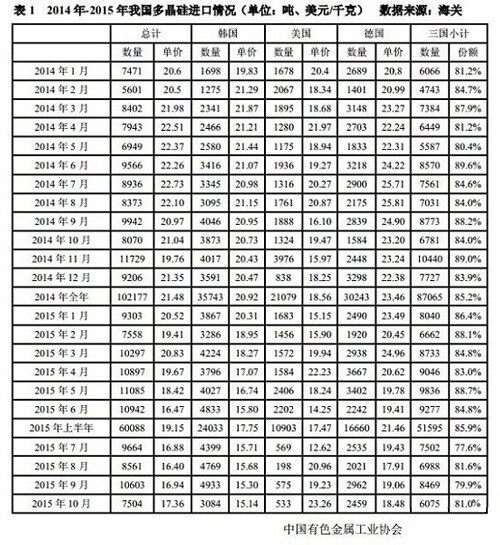 表 1　2014 年-2015 年我国多晶硅进口情况（单位：吨、美元/千克）　数据来源：海关

| | 总计 | | 韩国 | | 美国 | | 德国 | | 三国小计 | |
|---|---|---|---|---|---|---|---|---|---|---|
| | 数量 | 单价 | 数量 | 单价 | 数量 | 单价 | 数量 | 单价 | 数量 | 份额 |
| 2014 年 1 月 | 7471 | 20.6 | 1698 | 19.83 | 1678 | 20.4 | 2689 | 20.8 | 6066 | 81.2% |
| 2014 年 2 月 | 5601 | 20.5 | 1275 | 21.29 | 2067 | 18.34 | 1401 | 20.99 | 4743 | 84.7% |
| 2014 年 3 月 | 8402 | 21.98 | 2341 | 21.87 | 1895 | 18.68 | 3148 | 23.27 | 7384 | 87.9% |
| 2014 年 4 月 | 7943 | 22.51 | 2466 | 21.21 | 1280 | 21.97 | 2703 | 22.24 | 6449 | 81.2% |
| 2014 年 5 月 | 6949 | 22.37 | 2580 | 21.44 | 1175 | 18.94 | 1833 | 22.31 | 5587 | 80.4% |
| 2014 年 6 月 | 9566 | 22.26 | 3416 | 21.07 | 1936 | 19.27 | 3218 | 24.22 | 8570 | 89.6% |
| 2014 年 7 月 | 8936 | 22.73 | 3345 | 20.98 | 1316 | 20.27 | 2900 | 25.71 | 7561 | 84.6% |
| 2014 年 8 月 | 8373 | 22.10 | 3095 | 21.15 | 1761 | 20.87 | 2175 | 25.81 | 7031 | 84.0% |
| 2014 年 9 月 | 9942 | 20.97 | 4046 | 20.95 | 1888 | 16.10 | 2839 | 24.90 | 8773 | 88.2% |
| 2014 年 10 月 | 8070 | 21.04 | 3873 | 20.73 | 1324 | 19.47 | 1584 | 23.20 | 6781 | 84.0% |
| 2014 年 11 月 | 11729 | 19.76 | 4017 | 20.43 | 3976 | 15.97 | 2448 | 23.24 | 10440 | 89.0% |
| 2014 年 12 月 | 9206 | 21.35 | 3591 | 20.47 | 838 | 18.25 | 3298 | 22.38 | 7727 | 83.9% |
| 2014 年全年 | 102177 | 21.48 | 35743 | 20.92 | 21079 | 18.56 | 30243 | 23.46 | 87065 | 85.2% |
| 2015 年 1 月 | 9303 | 20.52 | 3867 | 20.31 | 1683 | 15.15 | 2490 | 23.49 | 8040 | 86.4% |
| 2015 年 2 月 | 7558 | 19.41 | 3286 | 18.95 | 1456 | 15.90 | 1920 | 20.45 | 6662 | 88.1% |
| 2015 年 3 月 | 10297 | 20.83 | 4224 | 18.27 | 1572 | 19.94 | 2938 | 24.96 | 8733 | 84.8% |
| 2015 年 4 月 | 10897 | 19.67 | 3796 | 17.07 | 1584 | 22.23 | 3667 | 20.62 | 9046 | 83.0% |
| 2015 年 5 月 | 11085 | 18.42 | 4027 | 16.74 | 2406 | 18.24 | 3402 | 19.78 | 9836 | 88.7% |
| 2015 年 6 月 | 10942 | 16.47 | 4833 | 15.80 | 2202 | 14.25 | 2242 | 19.41 | 9277 | 84.8% |
| 2015 年上半年 | 60088 | 19.15 | 24033 | 17.75 | 10903 | 17.47 | 16660 | 21.46 | 51595 | 85.9% |
| 2015 年 7 月 | 9664 | 16.88 | 4399 | 15.71 | 569 | 12.62 | 2535 | 19.43 | 7502 | 77.6% |
| 2015 年 8 月 | 8561 | 16.40 | 4769 | 15.68 | 198 | 20.96 | 2021 | 17.91 | 6988 | 81.6% |
| 2015 年 9 月 | 10603 | 16.94 | 4933 | 15.30 | 575 | 19.23 | 2962 | 19.06 | 8469 | 79.9% |
| 2015 年 10 月 | 7504 | 17.36 | 3084 | 15.14 | 533 | 23.26 | 2459 | 18.48 | 6075 | 81.0% |

中国有色金属工业协会